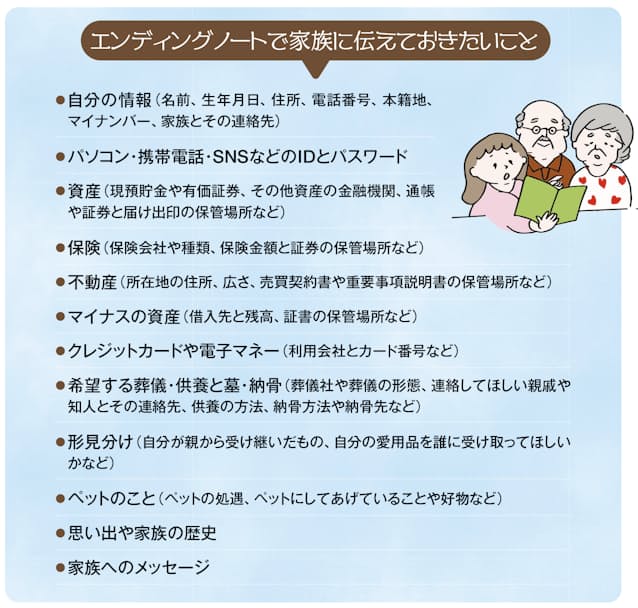 エンディングノートで家族に伝えておきたいこと

●自分の情報（名前、生年月日、住所、電話番号、本籍地、マイナンバー、家族とその連絡先）

●パソコン・携帯電話・SNSなどのIDとパスワード

●資産（現預貯金や有価証券、その他資産の金融機関、通帳や証券と届け出印の保管場所など）

●保険（保険会社や種類、保険金額と証券の保管場所など）

●不動産（所在地の住所、広さ、売買契約書や重要事項説明書の保管場所など）

●マイナスの資産（借入先と残高、証書の保管場所など）

●クレジットカードや電子マネー（利用会社とカード番号など）

●希望する葬儀・供養と墓・納骨（葬儀社や葬儀の形態、連絡してほしい親戚や知人とその連絡先、供養の方法、納骨方法や納骨先など）

●形見分け（自分が親から受け継いだもの、自分の愛用品を誰に受け取ってほしいかなど）

●ペットのこと（ペットの処遇、ペットにしてあげていることや好物など）

●思い出や家族の歴史

●家族へのメッセージ